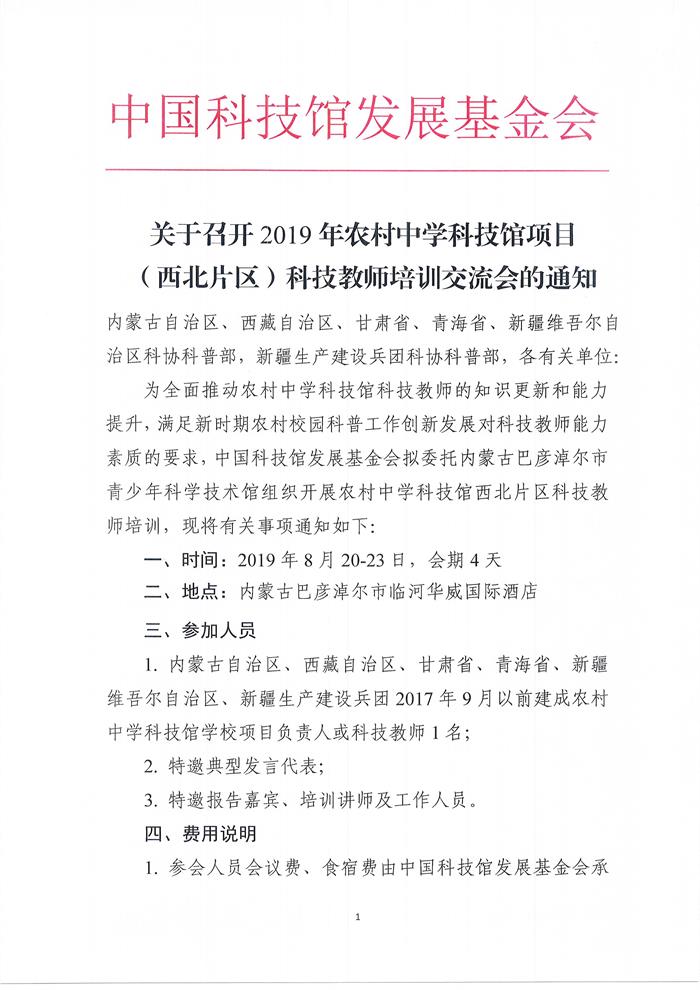 中国科技馆发展基金会

关于召开 2019 年农村中学科技馆项目（西北片区）科技教师培训交流会的通知

内蒙古自治区、西藏自治区、甘肃省、青海省、新疆维吾尔自治区科协科普部，新疆生产建设兵团科协科普部，各有关单位：

为全面推动农村中学科技馆科技教师的知识更新和能力提升，满足新时期农村校园科普工作创新发展对科技教师能力素质的要求，中国科技馆发展基金会拟委托内蒙古巴彦淖尔市青少年科学技术馆组织开展农村中学科技馆西北片区科技教师培训，现将有关事项通知如下：

一、时间：2019 年 8 月 20-23 日，会期 4 天

二、地点：内蒙古巴彦淖尔市临河华威国际酒店

三、参加人员

1. 内蒙古自治区、西藏自治区、甘肃省、青海省、新疆维吾尔自治区、新疆生产建设兵团 2017 年 9 月以前建成农村中学科技馆学校项目负责人或科技教师 1 名；

2. 特邀典型发言代表；

3. 特邀报告嘉宾、培训讲师及工作人员。

四、费用说明

1. 参会人员会议费、食宿费由中国科技馆发展基金会承

1